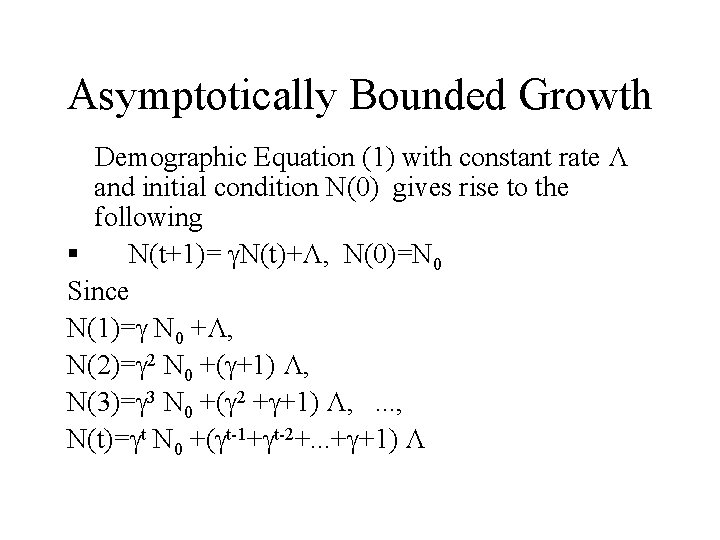 Asymptotically Bounded Growth

Demographic Equation (1) with constant rate $\Lambda$ and initial condition N(0) gives rise to the following

▪ $N(t+1)= \gamma N(t)+\Lambda$, $N(0)=N_0$

Since

$N(1)=\gamma N_0 +\Lambda$,

$N(2)=\gamma^2 N_0 +(\gamma+1) \Lambda$,

$N(3)=\gamma^3 N_0 +(\gamma^2 +\gamma+1) \Lambda$, ...,

$N(t)=\gamma^t N_0 +(\gamma^{t-1}+\gamma^{t-2}+...+\gamma+1) \Lambda$